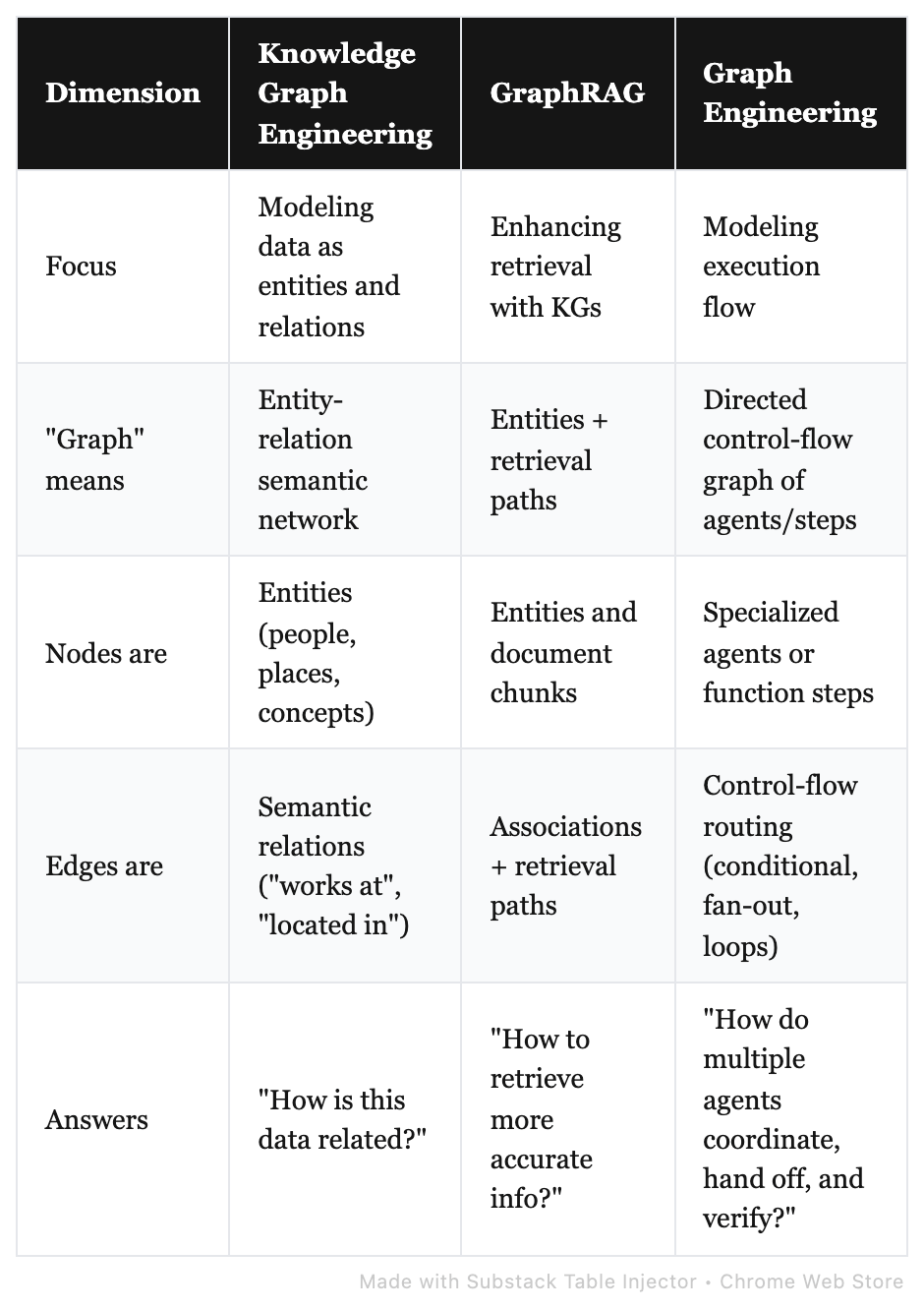 | Dimension | Knowledge Graph Engineering | GraphRAG | Graph Engineering |
|---|---|---|---|
| Focus | Modeling data as entities and relations | Enhancing retrieval with KGs | Modeling execution flow |
| "Graph" means | Entity-relation semantic network | Entities + retrieval paths | Directed control-flow graph of agents/steps |
| Nodes are | Entities (people, places, concepts) | Entities and document chunks | Specialized agents or function steps |
| Edges are | Semantic relations ("works at", "located in") | Associations + retrieval paths | Control-flow routing (conditional, fan-out, loops) |
| Answers | "How is this data related?" | "How to retrieve more accurate info?" | "How do multiple agents coordinate, hand off, and verify?" |

Made with Substack Table Injector • Chrome Web Store